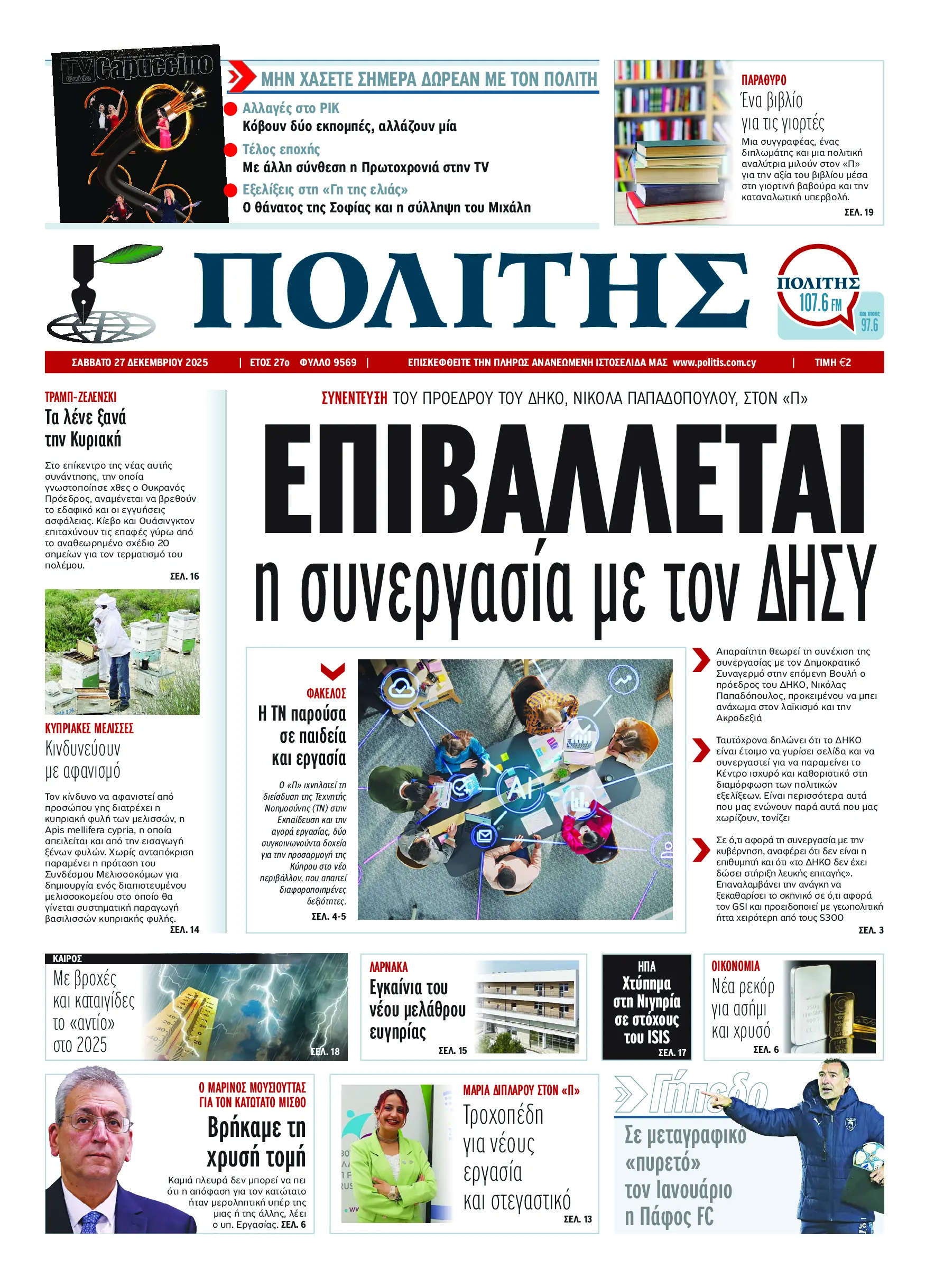 TV Guide Capuccino

2026

ΜΗΝ ΧΑΣΕΤΕ ΣΗΜΕΡΑ ΔΩΡΕΑΝ ΜΕ ΤΟΝ ΠΟΛΙΤΗ

Αλλαγές στο ΡΙΚ
Κόβουν δύο εκπομπές, αλλάζουν μία

Τέλος εποχής
Με άλλη σύνθεση η Πρωτοχρονιά στην TV

Εξελίξεις στη «Γη της ελιάς»
Ο θάνατος της Σοφίας και η σύλληψη του Μιχάλη

ΠΑΡΑΘΥΡΟ
Ένα βιβλίο για τις γιορτές
Μια συγγραφέας, ένας διπλωμάτης και μια πολιτική αναλύτρια μιλούν στον «Π» για την αξία του βιβλίου μέσα στη γιορτινή βαβούρα και την καταναλωτική υπερβολή.
ΣΕΛ. 19

ΠΟΛΙΤΗΣ

ΠΟΛΙΤΗΣ 107.6 FM και στους 97.6

ΣΑΒΒΑΤΟ 27 ΔΕΚΕΜΒΡΙΟΥ 2025 | ΕΤΟΣ 27ο ΦΥΛΛΟ 9569 | ΕΠΙΣΚΕΦΘΕΙΤΕ ΤΗΝ ΠΛΗΡΩΣ ΑΝΑΝΕΩΜΕΝΗ ΙΣΤΟΣΕΛΙΔΑ ΜΑΣ www.politis.com.cy | ΤΙΜΗ €2

ΤΡΑΜΠ-ΖΕΛΕΝΣΚΙ
Τα λένε ξανά την Κυριακή
Στο επίκεντρο της νέας αυτής συνάντησης, την οποία γνωστοποίησε χθες ο Ουκρανός Πρόεδρος, αναμένεται να βρεθούν το εδαφικό και οι εγγυήσεις ασφάλειας. Κίεβο και Ουάσινγκτον επιταχύνουν τις επαφές γύρω από το αναθεωρημένο σχέδιο 20 σημείων για τον τερματισμό του πολέμου.
ΣΕΛ. 16

ΚΥΠΡΙΑΚΕΣ ΜΕΛΙΣΣΕΣ
Κινδυνεύουν με αφανισμό
Τον κίνδυνο να αφανιστεί από προσώπου γης διατρέχει η κυπριακή φυλή των μελισσών, η Apis mellifera cypria, η οποία απειλείται και από την εισαγωγή ξένων φυλών. Χωρίς ανταπόκριση παραμένει η πρόταση του Συνδέσμου Μελισσοκόμων για δημιουργία ενός διαπιστευμένου μελισσοκομείου στο οποίο θα γίνεται συστηματική παραγωγή βασιλισσών κυπριακής φυλής.
ΣΕΛ. 14

ΣΥΝΕΝΤΕΥΞΗ ΤΟΥ ΠΡΟΕΔΡΟΥ ΤΟΥ ΔΗΚΟ, ΝΙΚΟΛΑ ΠΑΠΑΔΟΠΟΥΛΟΥ, ΣΤΟΝ «Π»

ΕΠΙΒΑΛΛΕΤΑΙ
η συνεργασία με τον ΔΗΣΥ

ΦΑΚΕΛΟΣ
Η ΤΝ παρούσα σε παιδεία και εργασία
Ο «Π» ιχνηλατεί τη διείσδυση της Τεχνητής Νοημοσύνης (ΤΝ) στην Εκπαίδευση και την αγορά εργασίας, δύο συγκοινωνούντα δοχεία για την προσαρμογή της Κύπρου στο νέο περιβάλλον, που απαιτεί διαφοροποιημένες δεξιότητες.
ΣΕΛ. 4-5

AI

Απαραίτητη θεωρεί τη συνέχιση της συνεργασίας με τον Δημοκρατικό Συναγερμό στην επόμενη Βουλή ο πρόεδρος του ΔΗΚΟ, Νικόλας Παπαδόπουλος, προκειμένου να μπει ανάχωμα στον λαϊκισμό και την Ακροδεξιά

Ταυτόχρονα δηλώνει ότι το ΔΗΚΟ είναι έτοιμο να γυρίσει σελίδα και να συνεργαστεί για να παραμείνει το Κέντρο ισχυρό και καθοριστικό στη διαμόρφωση των πολιτικών εξελίξεων. Είναι περισσότερα αυτά που μας ενώνουν παρά αυτά που μας χωρίζουν, τονίζει

Σε ό,τι αφορά τη συνεργασία με την κυβέρνηση, αναφέρει ότι δεν είναι η επιθυμητή και ότι «το ΔΗΚΟ δεν έχει δώσει στήριξη λευκής επιταγής». Επαναλαμβάνει την ανάγκη να ξεκαθαρίσει το σκηνικό σε ό,τι αφορά τον GSI και προειδοποιεί με γεωπολιτική ήττα χειρότερη από τους S300
ΣΕΛ. 3

ΚΑΙΡΟΣ
Με βροχές και καταιγίδες το «αντίο» στο 2025
ΣΕΛ. 18

ΛΑΡΝΑΚΑ
Εγκαίνια του νέου μελάθρου ευγηρίας
ΣΕΛ. 15

ΗΠΑ
Χτύπημα στη Νιγηρία σε στόχους του ISIS
ΣΕΛ. 17

ΟΙΚΟΝΟΜΙΑ
Νέα ρεκόρ για ασήμι και χρυσό
ΣΕΛ. 6

Ο ΜΑΡΙΝΟΣ ΜΟΥΣΙΟΥΤΤΑΣ ΓΙΑ ΤΟΝ ΚΑΤΩΤΑΤΟ ΜΙΣΘΟ
Βρήκαμε τη χρυσή τομή
Καμιά πλευρά δεν μπορεί να πει ότι η απόφαση για τον κατώτατο ήταν μεροληπτική υπέρ της μιας ή της άλλης, λέει ο υπ. Εργασίας. ΣΕΛ. 6

ΜΑΡΙΑ ΔΙΠΛΑΡΟΥ ΣΤΟΝ «Π»
Τροχοπέδη για νέους εργασία και στεγαστικό
ΣΕΛ. 13

Γήπεδο
Σε μεταγραφικό «πυρετό» τον Ιανουάριο η Πάφος FC